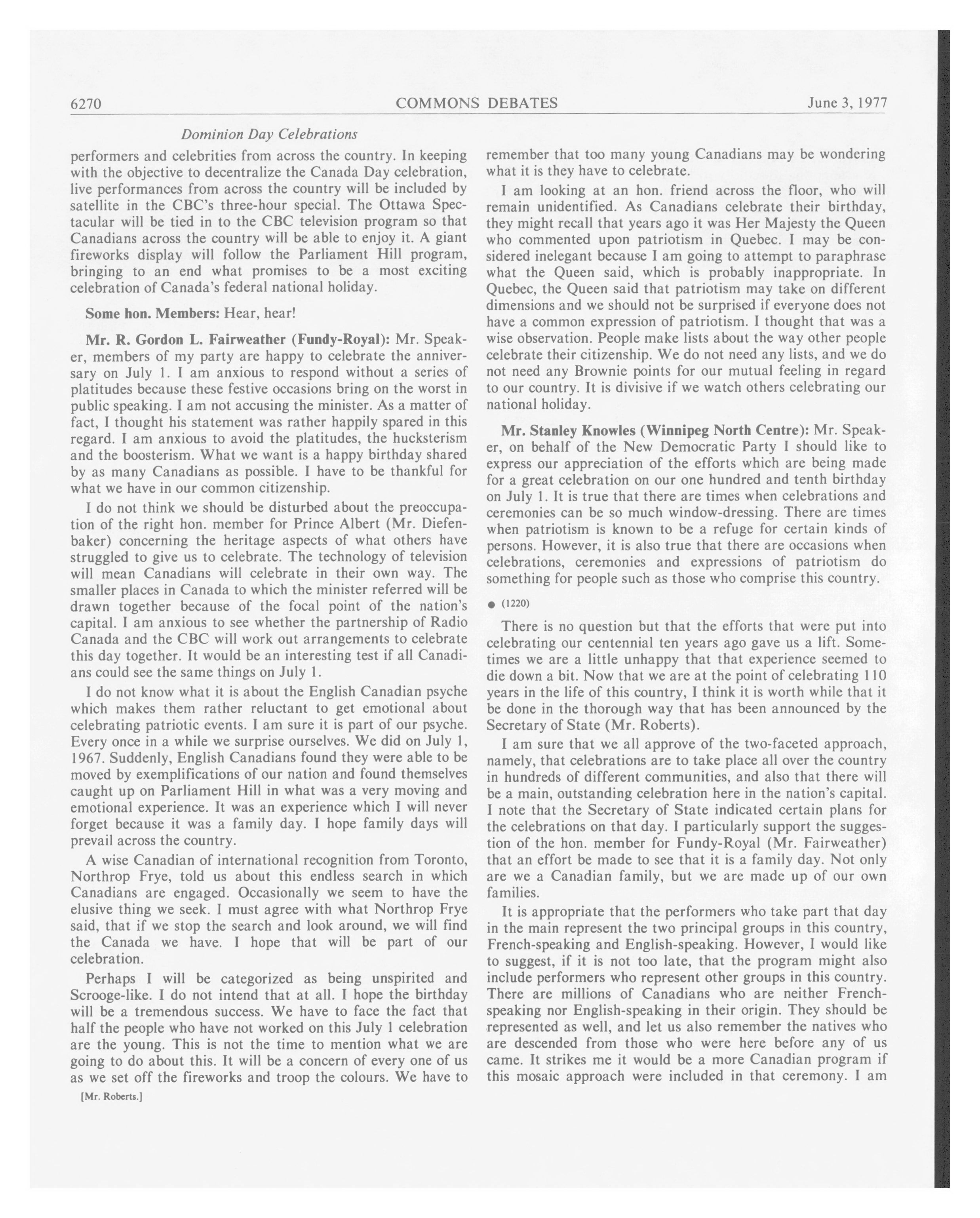 6270 COMMONS DEBATES June 3, 1977

Dominion Day Celebrations

performers and celebrities from across the country. In keeping with the objective to decentralize the Canada Day celebration, live performances from across the country will be included by satellite in the CBC's three-hour special. The Ottawa Spectacular will be tied in to the CBC television program so that Canadians across the country will be able to enjoy it. A giant fireworks display will follow the Parliament Hill program, bringing to an end what promises to be a most exciting celebration of Canada's federal national holiday.

Some hon. Members: Hear, hear!

Mr. R. Gordon L. Fairweather (Fundy-Royal): Mr. Speaker, members of my party are happy to celebrate the anniversary on July 1. I am anxious to respond without a series of platitudes because these festive occasions bring on the worst in public speaking. I am not accusing the minister. As a matter of fact, I thought his statement was rather happily spared in this regard. I am anxious to avoid the platitudes, the hucksterism and the boosterism. What we want is a happy birthday shared by as many Canadians as possible. I have to be thankful for what we have in our common citizenship.

I do not think we should be disturbed about the preoccupation of the right hon. member for Prince Albert (Mr. Diefenbaker) concerning the heritage aspects of what others have struggled to give us to celebrate. The technology of television will mean Canadians will celebrate in their own way. The smaller places in Canada to which the minister referred will be drawn together because of the focal point of the nation's capital. I am anxious to see whether the partnership of Radio Canada and the CBC will work out arrangements to celebrate this day together. It would be an interesting test if all Canadians could see the same things on July 1.

I do not know what it is about the English Canadian psyche which makes them rather reluctant to get emotional about celebrating patriotic events. I am sure it is part of our psyche. Every once in a while we surprise ourselves. We did on July 1, 1967. Suddenly, English Canadians found they were able to be moved by exemplifications of our nation and found themselves caught up on Parliament Hill in what was a very moving and emotional experience. It was an experience which I will never forget because it was a family day. I hope family days will prevail across the country.

A wise Canadian of international recognition from Toronto, Northrop Frye, told us about this endless search in which Canadians are engaged. Occasionally we seem to have the elusive thing we seek. I must agree with what Northrop Frye said, that if we stop the search and look around, we will find the Canada we have. I hope that will be part of our celebration.

Perhaps I will be categorized as being unspirited and Scrooge-like. I do not intend that at all. I hope the birthday will be a tremendous success. We have to face the fact that half the people who have not worked on this July 1 celebration are the young. This is not the time to mention what we are going to do about this. It will be a concern of every one of us as we set off the fireworks and troop the colours. We have to

[Mr. Roberts.]

remember that too many young Canadians may be wondering what it is they have to celebrate.

I am looking at an hon. friend across the floor, who will remain unidentified. As Canadians celebrate their birthday, they might recall that years ago it was Her Majesty the Queen who commented upon patriotism in Quebec. I may be considered inelegant because I am going to attempt to paraphrase what the Queen said, which is probably inappropriate. In Quebec, the Queen said that patriotism may take on different dimensions and we should not be surprised if everyone does not have a common expression of patriotism. I thought that was a wise observation. People make lists about the way other people celebrate their citizenship. We do not need any lists, and we do not need any Brownie points for our mutual feeling in regard to our country. It is divisive if we watch others celebrating our national holiday.

Mr. Stanley Knowles (Winnipeg North Centre): Mr. Speaker, on behalf of the New Democratic Party I should like to express our appreciation of the efforts which are being made for a great celebration on our one hundred and tenth birthday on July 1. It is true that there are times when celebrations and ceremonies can be so much window-dressing. There are times when patriotism is known to be a refuge for certain kinds of persons. However, it is also true that there are occasions when celebrations, ceremonies and expressions of patriotism do something for people such as those who comprise this country.

● (1220)

There is no question but that the efforts that were put into celebrating our centennial ten years ago gave us a lift. Sometimes we are a little unhappy that that experience seemed to die down a bit. Now that we are at the point of celebrating 110 years in the life of this country, I think it is worth while that it be done in the thorough way that has been announced by the Secretary of State (Mr. Roberts).

I am sure that we all approve of the two-faceted approach, namely, that celebrations are to take place all over the country in hundreds of different communities, and also that there will be a main, outstanding celebration here in the nation's capital. I note that the Secretary of State indicated certain plans for the celebrations on that day. I particularly support the suggestion of the hon. member for Fundy-Royal (Mr. Fairweather) that an effort be made to see that it is a family day. Not only are we a Canadian family, but we are made up of our own families.

It is appropriate that the performers who take part that day in the main represent the two principal groups in this country, French-speaking and English-speaking. However, I would like to suggest, if it is not too late, that the program might also include performers who represent other groups in this country. There are millions of Canadians who are neither French-speaking nor English-speaking in their origin. They should be represented as well, and let us also remember the natives who are descended from those who were here before any of us came. It strikes me it would be a more Canadian program if this mosaic approach were included in that ceremony. I am